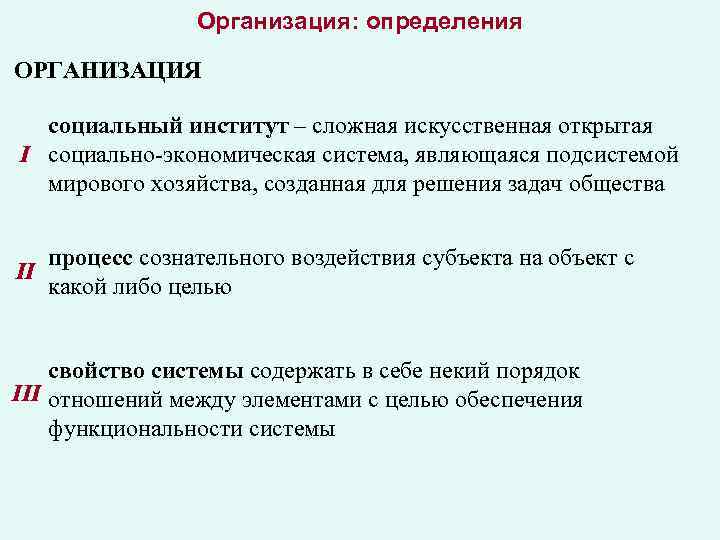 Организация: определения

ОРГАНИЗАЦИЯ

I социальный институт – сложная искусственная открытая социально-экономическая система, являющаяся подсистемой мирового хозяйства, созданная для решения задач общества

II процесс сознательного воздействия субъекта на объект с какой либо целью

III свойство системы содержать в себе некий порядок отношений между элементами с целью обеспечения функциональности системы